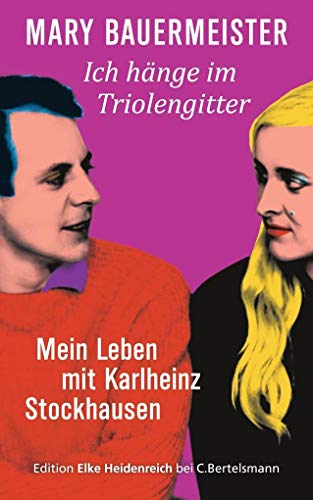 MARY BAUERMEISTER

Ich hänge im Triolengitter

Mein Leben mit Karlheinz Stockhausen

Edition Elke Heidenreich bei C.Bertelsmann